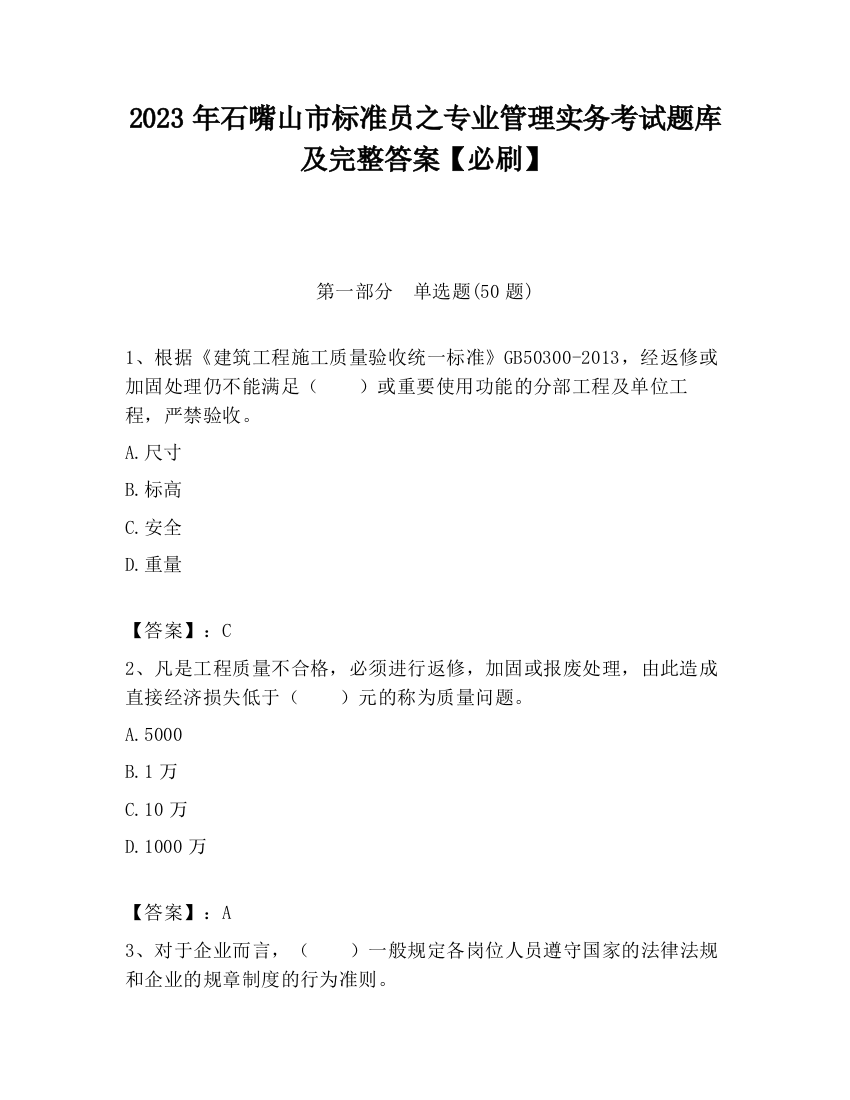 2023 年石嘴山市标准员之专业管理实务考试题库及完整答案【必刷】

第一部分　单选题(50 题)

1、根据《建筑工程施工质量验收统一标准》GB50300-2013，经返修或加固处理仍不能满足（　　）或重要使用功能的分部工程及单位工程，严禁验收。

A.尺寸

B.标高

C.安全

D.重量

【答案】：C

2、凡是工程质量不合格，必须进行返修，加固或报废处理，由此造成直接经济损失低于（　　）元的称为质量问题。

A.5000

B.1 万

C.10 万

D.1000 万

【答案】：A

3、对于企业而言，（　　）一般规定各岗位人员遵守国家的法律法规和企业的规章制度的行为准则。